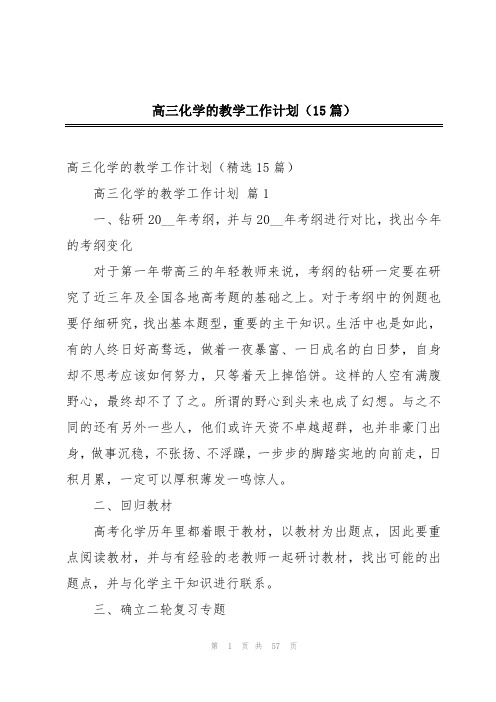 高三化学的教学工作计划（15篇）

高三化学的教学工作计划（精选15篇）

高三化学的教学工作计划 篇1

一、钻研20__年考纲，并与20__年考纲进行对比，找出今年的考纲变化

对于第一年带高三的年轻教师来说，考纲的钻研一定要在研究了近三年及全国各地高考题的基础之上。对于考纲中的例题也要仔细研究，找出基本题型，重要的主干知识。生活中也是如此，有的人终日好高骛远，做着一夜暴富、一日成名的白日梦，自身却不思考应该如何努力，只等着天上掉馅饼。这样的人空有满腹野心，最终却不了了之。所谓的野心到头来也成了幻想。与之不同的还有另外一些人，他们或许天资不卓越超群，也并非豪门出身，做事沉稳，不张扬、不浮躁，一步步的脚踏实地的向前走，日积月累，一定可以厚积薄发一鸣惊人。

二、回归教材

高考化学历年里都着眼于教材，以教材为出题点，因此要重点阅读教材，并与有经验的老教师一起研讨教材，找出可能的出题点，并与化学主干知识进行联系。

三、确立二轮复习专题

第 1 页 共 57 页